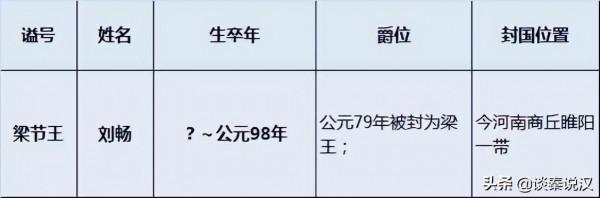 | 谥号 | 姓名 | 生卒年 | 爵位 | 封国位置 |
|---|---|---|---|---|
| 梁节王 | 刘畅 | ？~公元98年 | 公元79年被封为梁王； | 今河南商丘睢阳一带 |

头条 @谈秦说汉